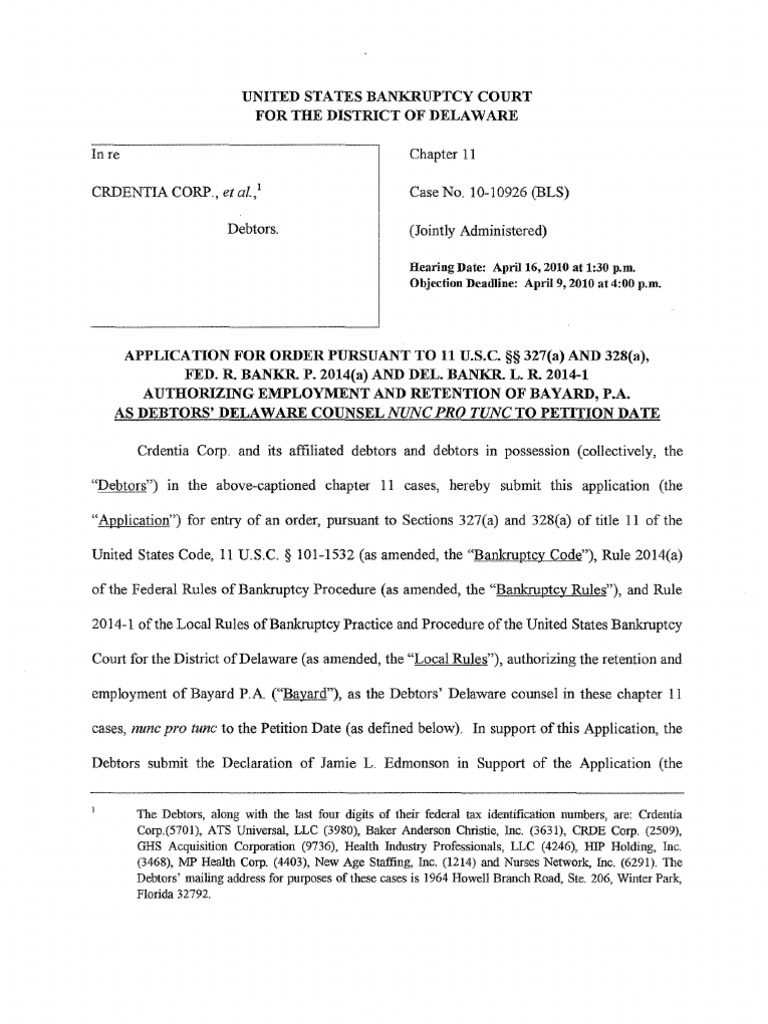 UNITED STATES BANKRUPTCY COURT
FOR THE DISTRICT OF DELAWARE

In re

CRDENTIA CORP., et al.,$^1$

Debtors.

Chapter 11

Case No. 10-10926 (BLS)

(Jointly Administered)

Hearing Date: April 16, 2010 at 1:30 p.m.
Objection Deadline: April 9, 2010 at 4:00 p.m.

APPLICATION FOR ORDER PURSUANT TO 11 U.S.C. §§ 327(a) AND 328(a), FED. R. BANKR. P. 2014(a) AND DEL. BANKR. L. R. 2014-1 AUTHORIZING EMPLOYMENT AND RETENTION OF BAYARD, P.A. AS DEBTORS' DELAWARE COUNSEL NUNC PRO TUNC TO PETITION DATE

Crdentia Corp. and its affiliated debtors and debtors in possession (collectively, the "Debtors") in the above-captioned chapter 11 cases, hereby submit this application (the "Application") for entry of an order, pursuant to Sections 327(a) and 328(a) of title 11 of the United States Code, 11 U.S.C. § 101-1532 (as amended, the "Bankruptcy Code"), Rule 2014(a) of the Federal Rules of Bankruptcy Procedure (as amended, the "Bankruptcy Rules"), and Rule 2014-1 of the Local Rules of Bankruptcy Practice and Procedure of the United States Bankruptcy Court for the District of Delaware (as amended, the "Local Rules"), authorizing the retention and employment of Bayard P.A. ("Bayard"), as the Debtors' Delaware counsel in these chapter 11 cases, nunc pro tunc to the Petition Date (as defined below). In support of this Application, the Debtors submit the Declaration of Jamie L. Edmonson in Support of the Application (the

$^1$ The Debtors, along with the last four digits of their federal tax identification numbers, are: Crdentia Corp.(5701), ATS Universal, LLC (3980), Baker Anderson Christie, Inc. (3631), CRDE Corp. (2509), GHS Acquisition Corporation (9736), Health Industry Professionals, LLC (4246), HIP Holding, Inc. (3468), MP Health Corp. (4403), New Age Staffing, Inc. (1214) and Nurses Network, Inc. (6291). The Debtors' mailing address for purposes of these cases is 1964 Howell Branch Road, Ste. 206, Winter Park, Florida 32792.